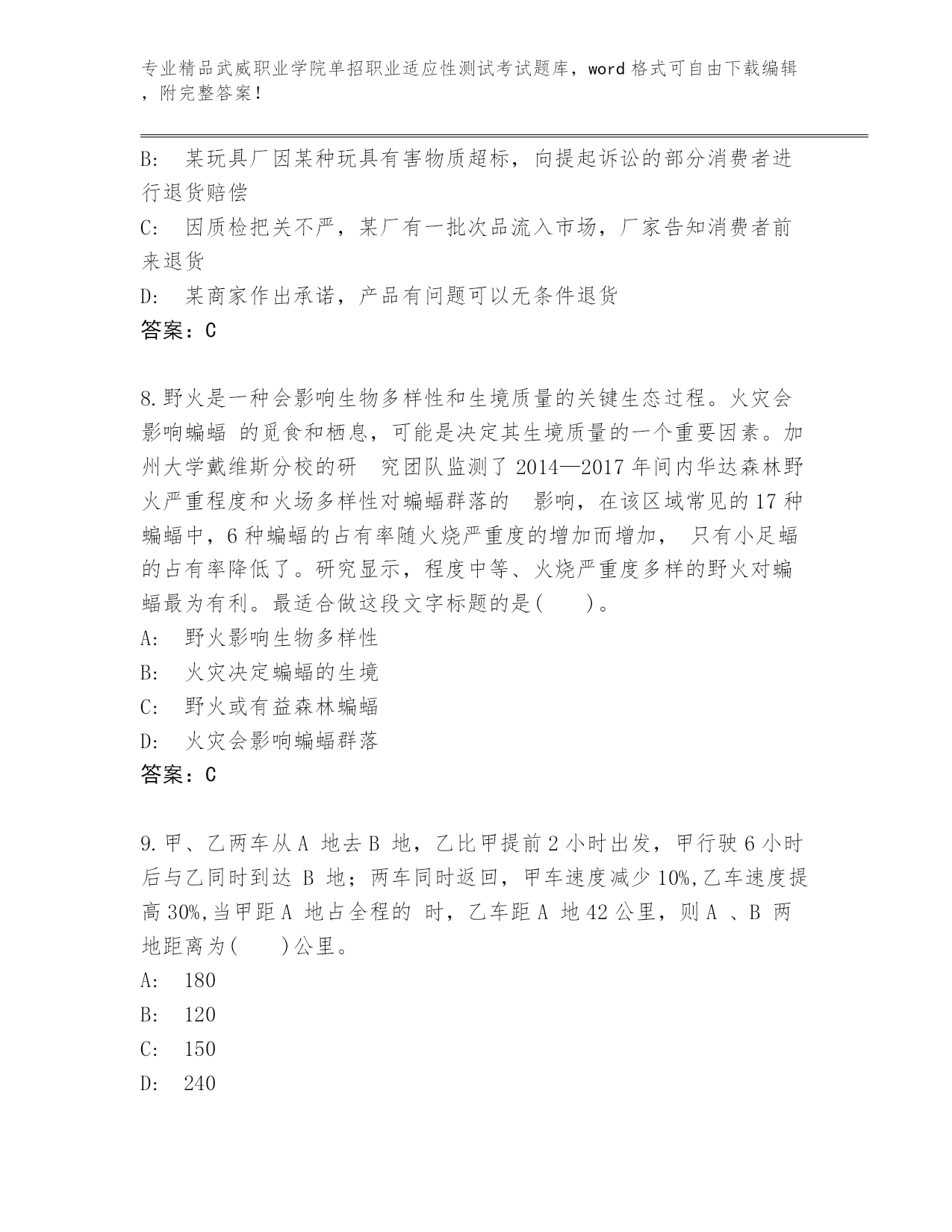 专业精品武威职业学院单招职业适应性测试考试题库，word 格式可自由下载编辑，附完整答案！

B:　某玩具厂因某种玩具有害物质超标，向提起诉讼的部分消费者进行退货赔偿

C:　因质检把关不严，某厂有一批次品流入市场，厂家告知消费者前来退货

D:　某商家作出承诺，产品有问题可以无条件退货

答案：C

8.野火是一种会影响生物多样性和生境质量的关键生态过程。火灾会影响蝙蝠 的觅食和栖息，可能是决定其生境质量的一个重要因素。加州大学戴维斯分校的研　究团队监测了 2014—2017 年间内华达森林野火严重程度和火场多样性对蝙蝠群落的　影响，在该区域常见的 17 种蝙蝠中，6 种蝙蝠的占有率随火烧严重度的增加而增加，　只有小足蝠的占有率降低了。研究显示，程度中等、火烧严重度多样的野火对蝙蝠最为有利。最适合做这段文字标题的是(　　)。

A:　野火影响生物多样性

B:　火灾决定蝙蝠的生境

C:　野火或有益森林蝙蝠

D:　火灾会影响蝙蝠群落

答案：C

9.甲、乙两车从 A 地去 B 地，乙比甲提前 2 小时出发，甲行驶 6 小时后与乙同时到达 B 地；两车同时返回，甲车速度减少 10%,乙车速度提高 30%,当甲距 A 地占全程的 时，乙车距 A 地 42 公里，则 A 、B 两地距离为(　　)公里。

A:　180

B:　120

C:　150

D:　240